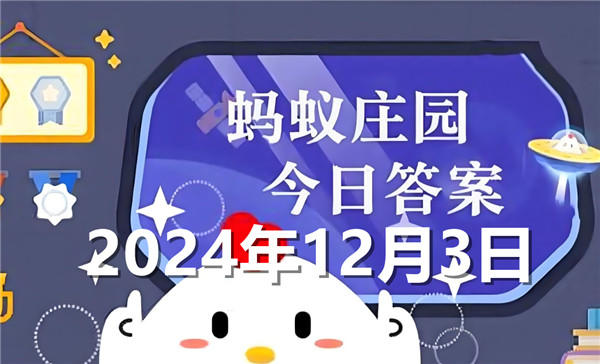 蚂蚁庄园
今日答案
2024年12月3日